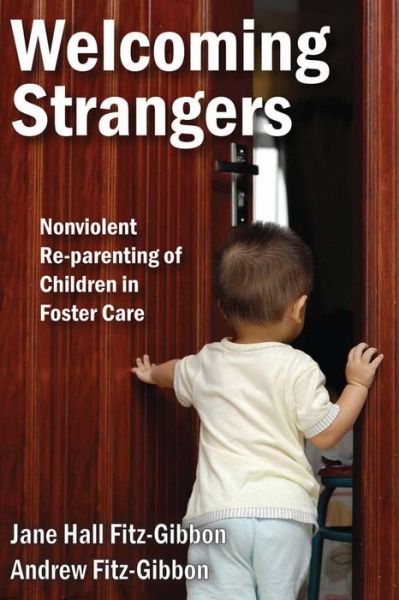 Welcoming Strangers

Nonviolent Re-parenting of Children in Foster Care

Jane Hall Fitz-Gibbon
Andrew Fitz-Gibbon